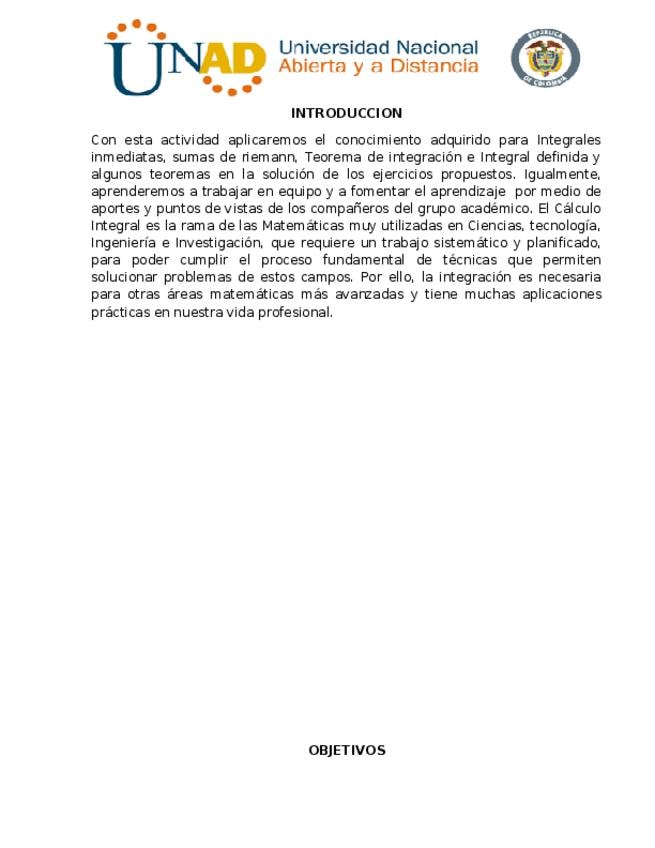 UNAD Universidad Nacional Abierta y a Distancia

REPUBLICA DE COLOMBIA

INTRODUCCION

Con esta actividad aplicaremos el conocimiento adquirido para Integrales inmediatas, sumas de riemann, Teorema de integración e Integral definida y algunos teoremas en la solución de los ejercicios propuestos. Igualmente, aprenderemos a trabajar en equipo y a fomentar el aprendizaje por medio de aportes y puntos de vistas de los compañeros del grupo académico. El Cálculo Integral es la rama de las Matemáticas muy utilizadas en Ciencias, tecnología, Ingeniería e Investigación, que requiere un trabajo sistemático y planificado, para poder cumplir el proceso fundamental de técnicas que permiten solucionar problemas de estos campos. Por ello, la integración es necesaria para otras áreas matemáticas más avanzadas y tiene muchas aplicaciones prácticas en nuestra vida profesional.

OBJETIVOS